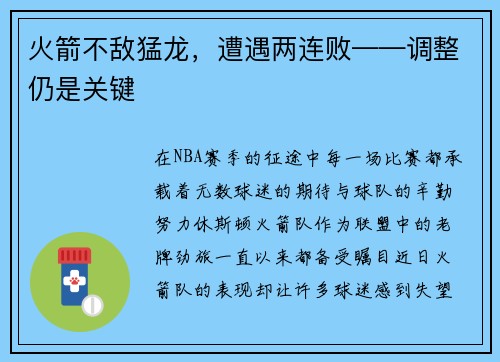 火箭不敌猛龙，遭遇两连败——调整仍是关键

在NBA赛季的征途中每一场比赛都承载着无数球迷的期待与球队的辛勤努力休斯顿火箭队作为联盟中的老牌劲旅一直以来都备受瞩目近日火箭队的表现却让许多球迷感到失望